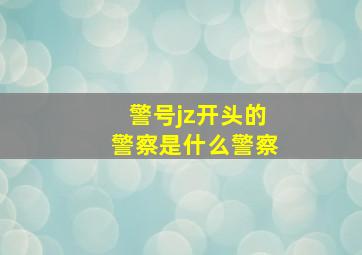 警号jz开头的
警察是什么警察